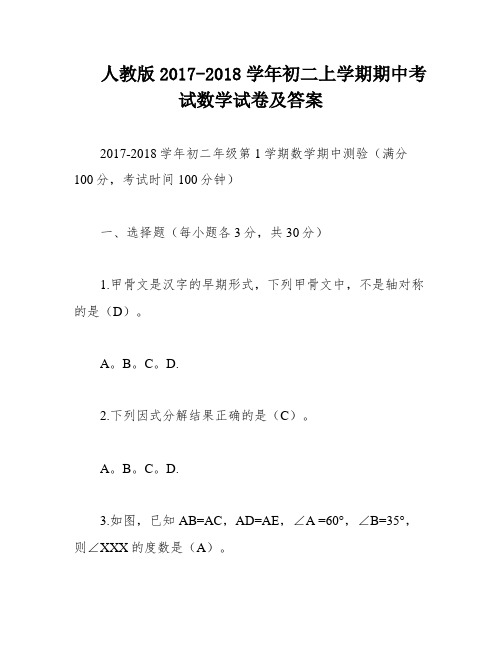 人教版 2017-2018 学年初二上学期期中考试数学试卷及答案

2017-2018 学年初二年级第 1 学期数学期中测验（满分 100 分，考试时间 100 分钟）

一、选择题（每小题各 3 分，共 30 分）

1.甲骨文是汉字的早期形式，下列甲骨文中，不是轴对称的是（D）。

A。B。C。D.

2.下列因式分解结果正确的是（C）。

A。B。C。D.

3.如图，已知 AB=AC，AD=AE，∠A =60°，∠B=35°，则∠XXX 的度数是（A）。